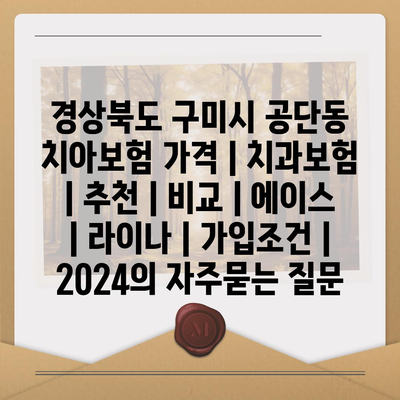 경상북도 구미시 공단동 치아보험 가격 | 치과보험 | 추천 | 비교 | 에이스 | 라이나 | 가입조건 | 2024의 자주묻는 질문

M